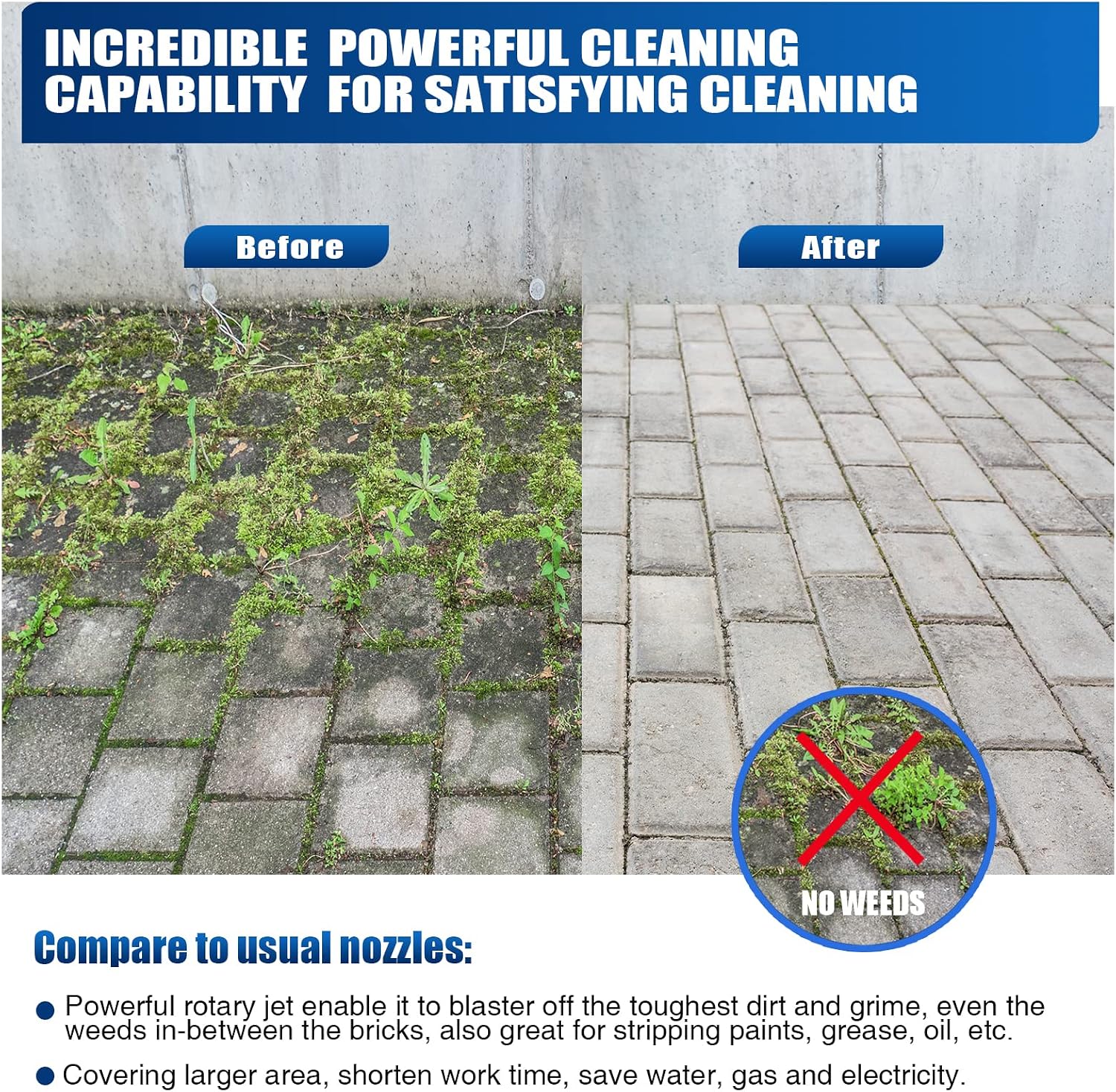 INCREDIBLE POWERFUL CLEANING CAPABILITY FOR SATISFYING CLEANING

Before

After

NO WEEDS

Compare to usual nozzles:

• Powerful rotary jet enable it to blaster off the toughest dirt and grime, even the weeds in-between the bricks, also great for stripping paints, grease, oil, etc.

• Covering larger area, shorten work time, save water, gas and electricity.